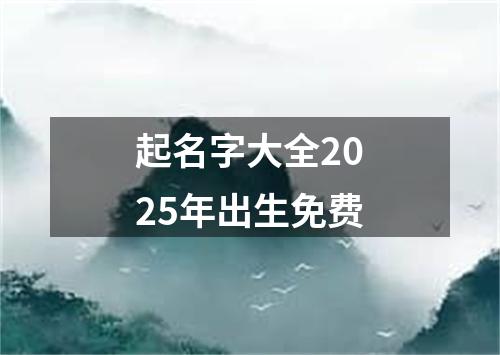 起名字大全2025年出生免费